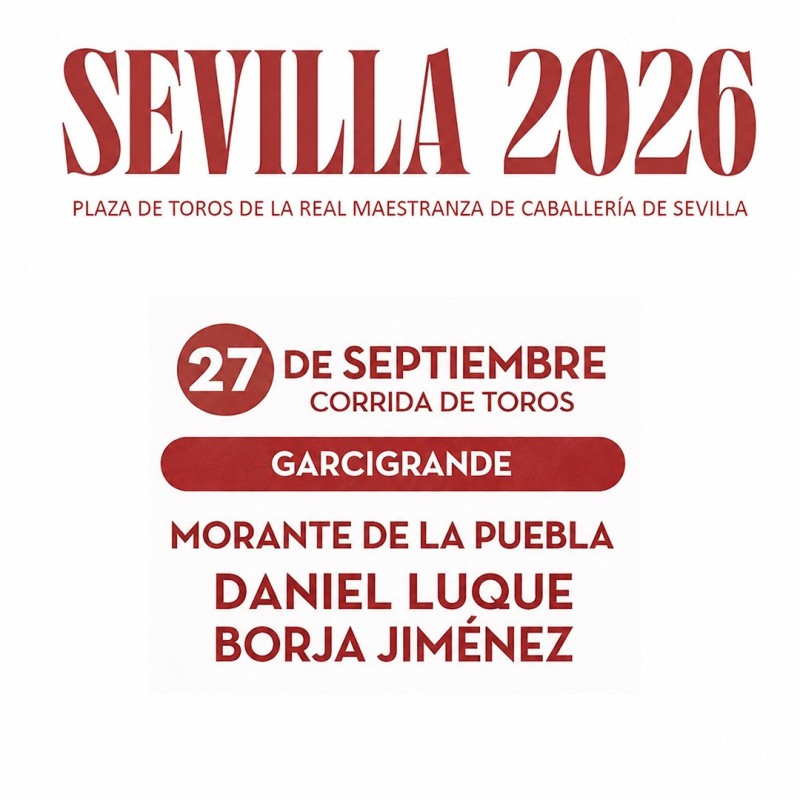 SEVILLA 2026

PLAZA DE TOROS DE LA REAL MAESTRANZA DE CABALLERÍA DE SEVILLA

27 DE SEPTIEMBRE
CORRIDA DE TOROS

GARCIGRANDE

MORANTE DE LA PUEBLA
DANIEL LUQUE
BORJA JIMÉNEZ